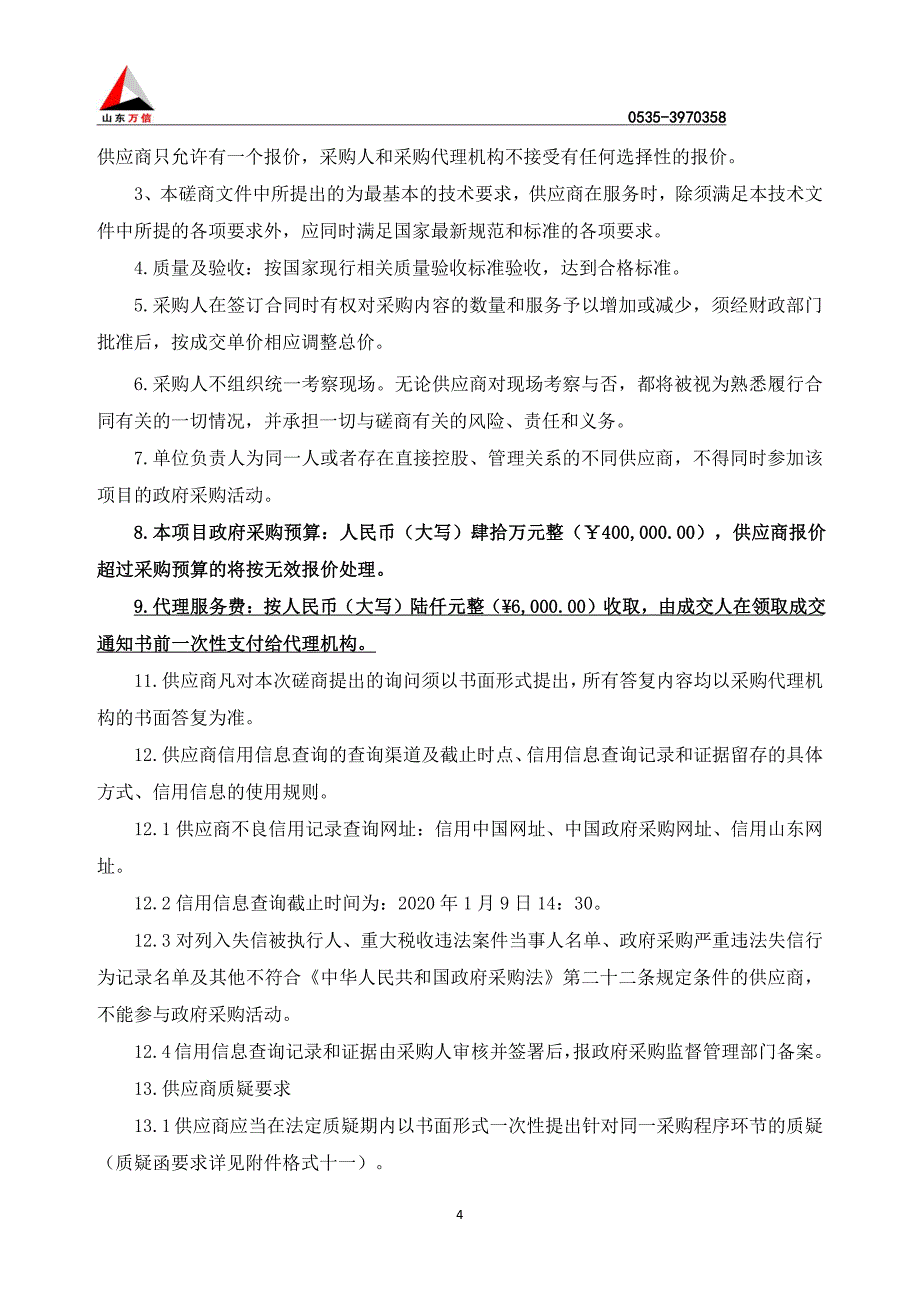 山东万信

0535-3970358

供应商只允许有一个报价，采购人和采购代理机构不接受有任何选择性的报价。

3、本磋商文件中所提出的为最基本的技术要求，供应商在服务时，除须满足本技术文件中所提的各项要求外，应同时满足国家最新规范和标准的各项要求。

4.质量及验收：按国家现行相关质量验收标准验收，达到合格标准。

5.采购人在签订合同时有权对采购内容的数量和服务予以增加或减少，须经财政部门批准后，按成交单价相应调整总价。

6.采购人不组织统一考察现场。无论供应商对现场考察与否，都将被视为熟悉履行合同有关的一切情况，并承担一切与磋商有关的风险、责任和义务。

7.单位负责人为同一人或者存在直接控股、管理关系的不同供应商，不得同时参加该项目的政府采购活动。

8.本项目政府采购预算：人民币（大写）肆拾万元整（￥400,000.00），供应商报价超过采购预算的将按无效报价处理。

9.代理服务费：按人民币（大写）陆仟元整（¥6,000.00）收取，由成交人在领取成交通知书前一次性支付给代理机构。

11.供应商凡对本次磋商提出的询问须以书面形式提出，所有答复内容均以采购代理机构的书面答复为准。

12.供应商信用信息查询的查询渠道及截止时点、信用信息查询记录和证据留存的具体方式、信用信息的使用规则。

12.1 供应商不良信用记录查询网址：信用中国网址、中国政府采购网址、信用山东网址。

12.2 信用信息查询截止时间为：2020 年 1 月 9 日 14：30。

12.3 对列入失信被执行人、重大税收违法案件当事人名单、政府采购严重违法失信行为记录名单及其他不符合《中华人民共和国政府采购法》第二十二条规定条件的供应商，不能参与政府采购活动。

12.4 信用信息查询记录和证据由采购人审核并签署后，报政府采购监督管理部门备案。

13.供应商质疑要求

13.1 供应商应当在法定质疑期内以书面形式一次性提出针对同一采购程序环节的质疑（质疑函要求详见附件格式十一）。

4